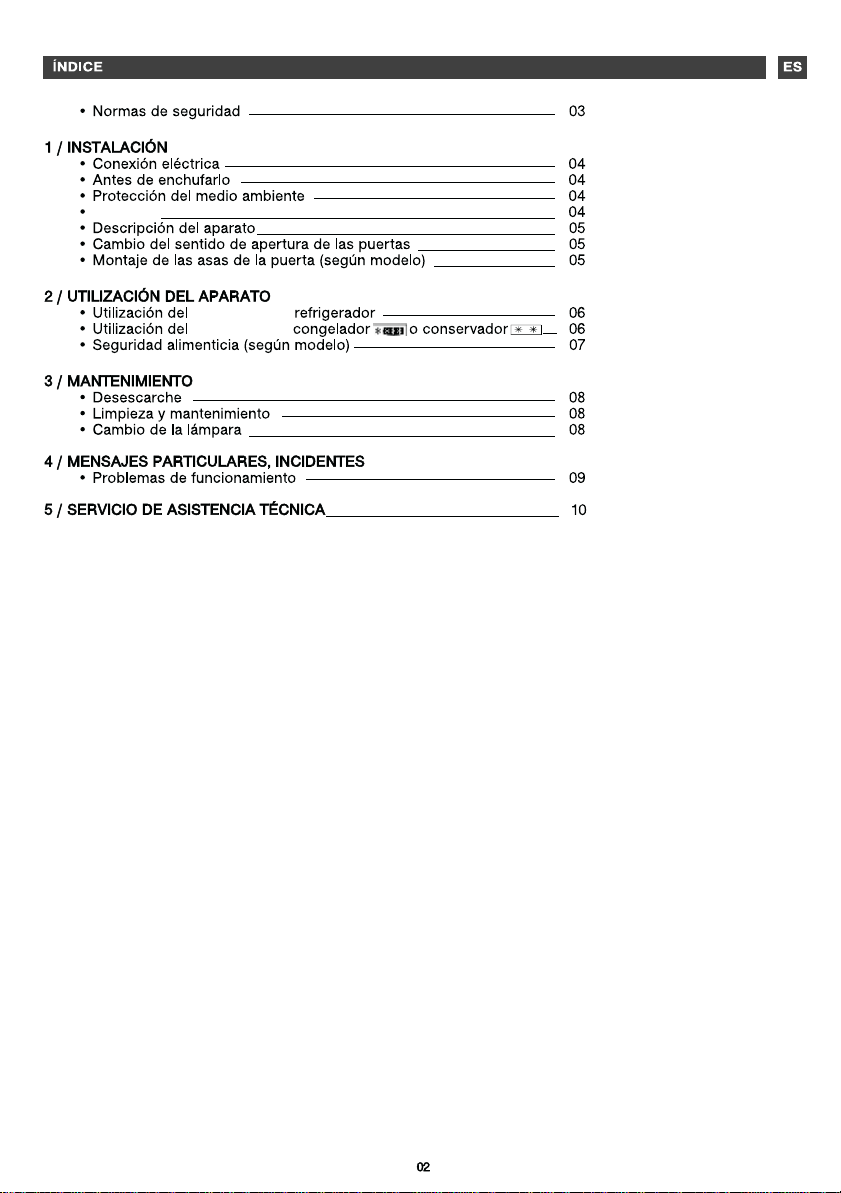 ÍNDICE ES

• Normas de seguridad 03

1 / INSTALACIÓN
• Conexión eléctrica 04
• Antes de enchufarlo 04
• Protección del medio ambiente 04
• 04
• Descripción del aparato 05
• Cambio del sentido de apertura de las puertas 05
• Montaje de las asas de la puerta (según modelo) 05

2 / UTILIZACIÓN DEL APARATO
• Utilización del refrigerador 06
• Utilización del congelador o conservador 06
• Seguridad alimenticia (según modelo) 07

3 / MANTENIMIENTO
• Desescarche 08
• Limpieza y mantenimiento 08
• Cambio de la lámpara 08

4 / MENSAJES PARTICULARES, INCIDENTES
• Problemas de funcionamiento 09

5 / SERVICIO DE ASISTENCIA TÉCNICA 10

02